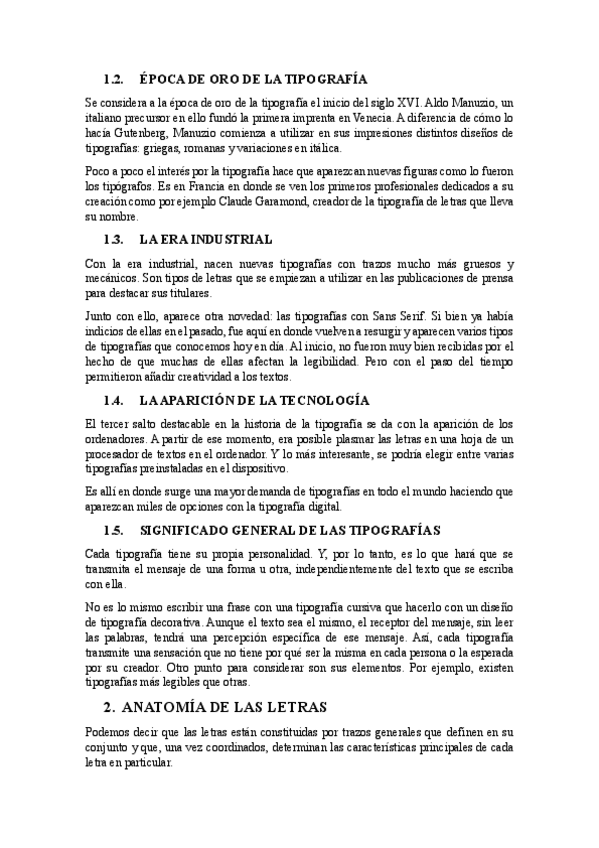 1.2. ÉPOCA DE ORO DE LA TIPOGRAFÍA

Se considera a la época de oro de la tipografía el inicio del siglo XVI. Aldo Manuzio, un italiano precursor en ello fundó la primera imprenta en Venecia. A diferencia de cómo lo hacía Gutenberg, Manuzio comienza a utilizar en sus impresiones distintos diseños de tipografías: griegas, romanas y variaciones en itálica.

Poco a poco el interés por la tipografía hace que aparezcan nuevas figuras como lo fueron los tipógrafos. Es en Francia en donde se ven los primeros profesionales dedicados a su creación como por ejemplo Claude Garamond, creador de la tipografía de letras que lleva su nombre.

1.3. LA ERA INDUSTRIAL

Con la era industrial, nacen nuevas tipografías con trazos mucho más gruesos y mecánicos. Son tipos de letras que se empiezan a utilizar en las publicaciones de prensa para destacar sus titulares.

Junto con ello, aparece otra novedad: las tipografías con Sans Serif. Si bien ya había indicios de ellas en el pasado, fue aquí en donde vuelven a resurgir y aparecen varios tipos de tipografías que conocemos hoy en día. Al inicio, no fueron muy bien recibidas por el hecho de que muchas de ellas afectan la legibilidad. Pero con el paso del tiempo permitieron añadir creatividad a los textos.

1.4. LA APARICIÓN DE LA TECNOLOGÍA

El tercer salto destacable en la historia de la tipografía se da con la aparición de los ordenadores. A partir de ese momento, era posible plasmar las letras en una hoja de un procesador de textos en el ordenador. Y lo más interesante, se podría elegir entre varias tipografías preinstaladas en el dispositivo.

Es allí en donde surge una mayor demanda de tipografías en todo el mundo haciendo que aparezcan miles de opciones con la tipografía digital.

1.5. SIGNIFICADO GENERAL DE LAS TIPOGRAFÍAS

Cada tipografía tiene su propia personalidad. Y, por lo tanto, es lo que hará que se transmita el mensaje de una forma u otra, independientemente del texto que se escriba con ella.

No es lo mismo escribir una frase con una tipografía cursiva que hacerlo con un diseño de tipografía decorativa. Aunque el texto sea el mismo, el receptor del mensaje, sin leer las palabras, tendrá una percepción específica de ese mensaje. Así, cada tipografía transmite una sensación que no tiene por qué ser la misma en cada persona o la esperada por su creador. Otro punto para considerar son sus elementos. Por ejemplo, existen tipografías más legibles que otras.

2. ANATOMÍA DE LAS LETRAS

Podemos decir que las letras están constituidas por trazos generales que definen en su conjunto y que, una vez coordinados, determinan las características principales de cada letra en particular.